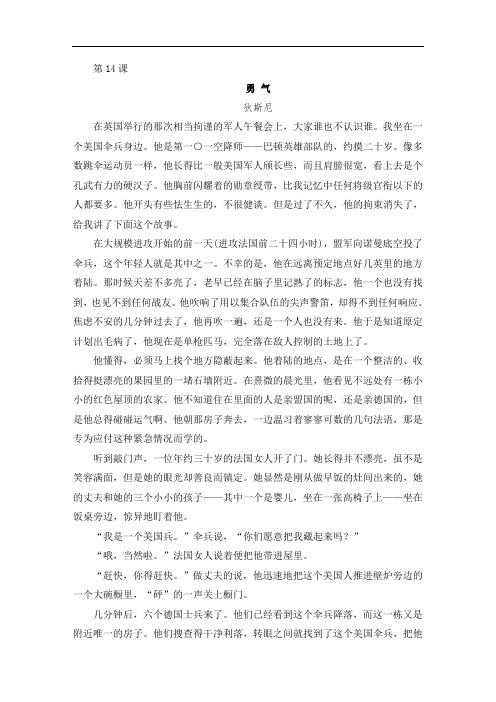 第 14 课

勇 气

狄斯尼

在英国举行的那次相当拘谨的军人午餐会上，大家谁也不认识谁。我坐在一个美国伞兵身边。他是第一〇一空降师——巴顿英雄部队的，约摸二十岁。像多数跳伞运动员一样，他长得比一般美国军人颀长些，而且肩膀很宽，看上去是个孔武有力的硬汉子。他胸前闪耀着的勋章绶带，比我记忆中任何将级官衔以下的人都要多。他开头有些怯生生的，不很健谈。但是过了不久，他的拘束消失了，给我讲了下面这个故事。

在大规模进攻开始的前一天(进攻法国前二十四小时)，盟军向诺曼底空投了伞兵，这个年轻人就是其中之一。不幸的是，他在远离预定地点好几英里的地方着陆。那时候天差不多亮了，老早已经在脑子里记熟了的标志，他一个也没有找到，也见不到任何战友。他吹响了用以集合队伍的尖声警笛，却得不到任何响应。焦虑不安的几分钟过去了，他再吹一遍，还是一个人也没有来。他于是知道原定计划出毛病了，他现在是单枪匹马，完全落在敌人控制的土地上了。

他懂得，必须马上找个地方隐蔽起来。他着陆的地点，是在一个整洁的、收拾得挺漂亮的果园里的一堵石墙附近。在熹微的晨光里，他看见不远处有一栋小小的红色屋顶的农家。他不知道住在里面的人是亲盟国的呢，还是亲德国的，但是他总得碰碰运气啊。他朝那房子奔去，一边温习着寥寥可数的几句法语，那是专为应付这种紧急情况而学的。

听到敲门声，一位年约三十岁的法国女人开了门。她长得并不漂亮，虽不是笑容满面，但是她的眼光却善良而镇定。她显然是刚从做早饭的灶间出来的，她的丈夫和她的三个小小的孩子——其中一个是婴儿，坐在一张高椅子上——坐在饭桌旁边，惊异地盯着他。

“我是一个美国兵。”伞兵说，“你们愿意把我藏起来吗？”

“哦，当然啦。”法国女人说着便把他带进屋里。

“赶快，你得赶快。”做丈夫的说，他迅速地把这个美国人推进壁炉旁边的一个大碗橱里，“砰”的一声关上橱门。

几分钟后，六个德国士兵来了。他们已经看到这个伞兵降落，而这一栋又是附近唯一的房子。他们搜查得干净利落，转眼之间就找到了这个美国伞兵，把他